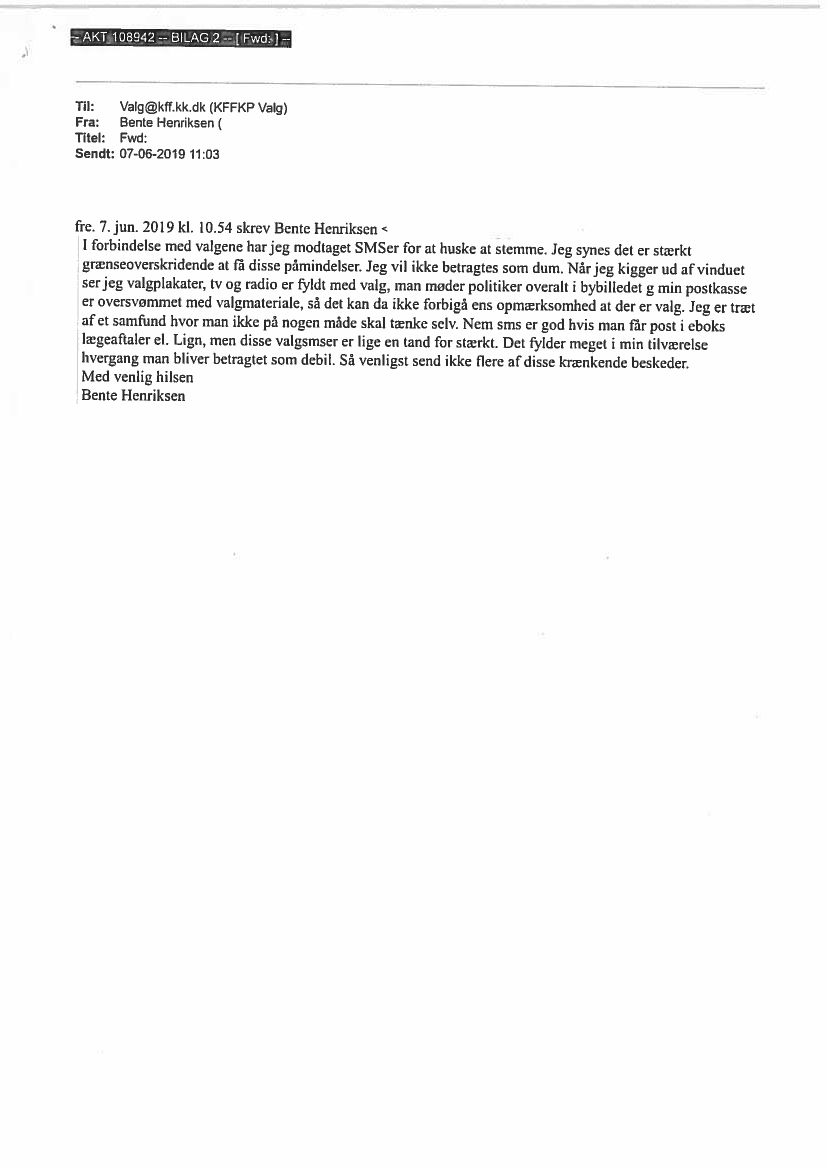 -- AKT 108942 -- BILAG 2 -- [ Fwd: ] --

Til: Valg@kff.kk.dk (KFFKP Valg)
Fra: Bente Henriksen (
Titel: Fwd:
Sendt: 07-06-2019 11:03

fre. 7. jun. 2019 kl. 10.54 skrev Bente Henriksen <

I forbindelse med valgene har jeg modtaget SMSer for at huske at stemme. Jeg synes det er stærkt grænseoverskridende at få disse påmindelser. Jeg vil ikke betragtes som dum. Når jeg kigger ud af vinduet ser jeg valgplakater, tv og radio er fyldt med valg, man møder politiker overalt i bybilledet g min postkasse er oversvømmet med valgmateriale, så det kan da ikke forbigå ens opmærksomhed at der er valg. Jeg er træt af et samfund hvor man ikke på nogen måde skal tænke selv. Nem sms er god hvis man får post i eboks lægeaftaler el. Lign, men disse valgsmser er lige en tand for stærkt. Det fylder meget i min tilværelse hvergang man bliver betragtet som debil. Så venligst send ikke flere af disse krænkende beskeder.
Med venlig hilsen
Bente Henriksen